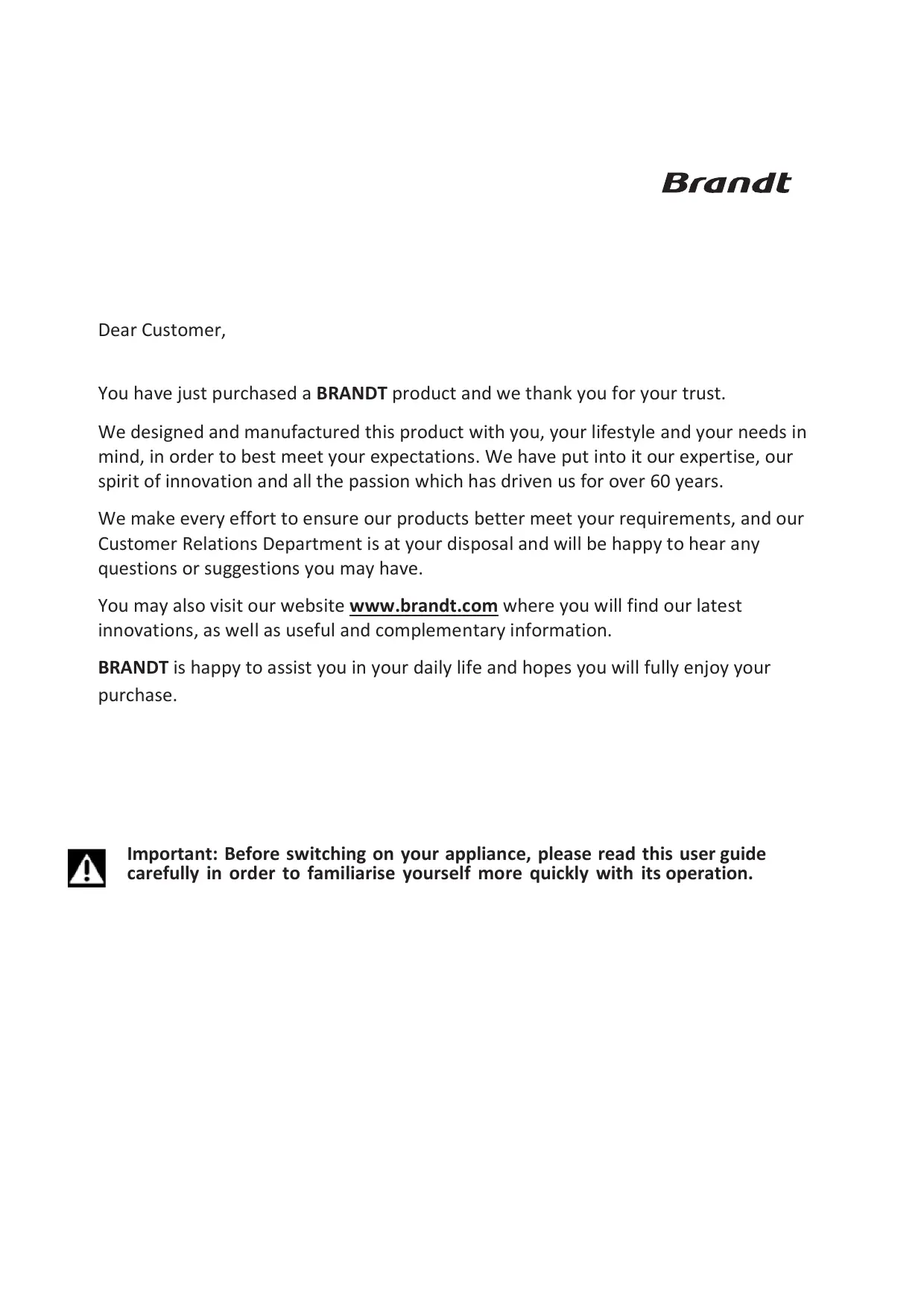 Brandt

Dear Customer,

You have just purchased a BRANDT product and we thank you for your trust.

We designed and manufactured this product with you, your lifestyle and your needs in mind, in order to best meet your expectations. We have put into it our expertise, our spirit of innovation and all the passion which has driven us for over 60 years.

We make every effort to ensure our products better meet your requirements, and our Customer Relations Department is at your disposal and will be happy to hear any questions or suggestions you may have.

You may also visit our website www.brandt.com where you will find our latest innovations, as well as useful and complementary information.

BRANDT is happy to assist you in your daily life and hopes you will fully enjoy your purchase.

Important: Before switching on your appliance, please read this user guide carefully in order to familiarise yourself more quickly with its operation.